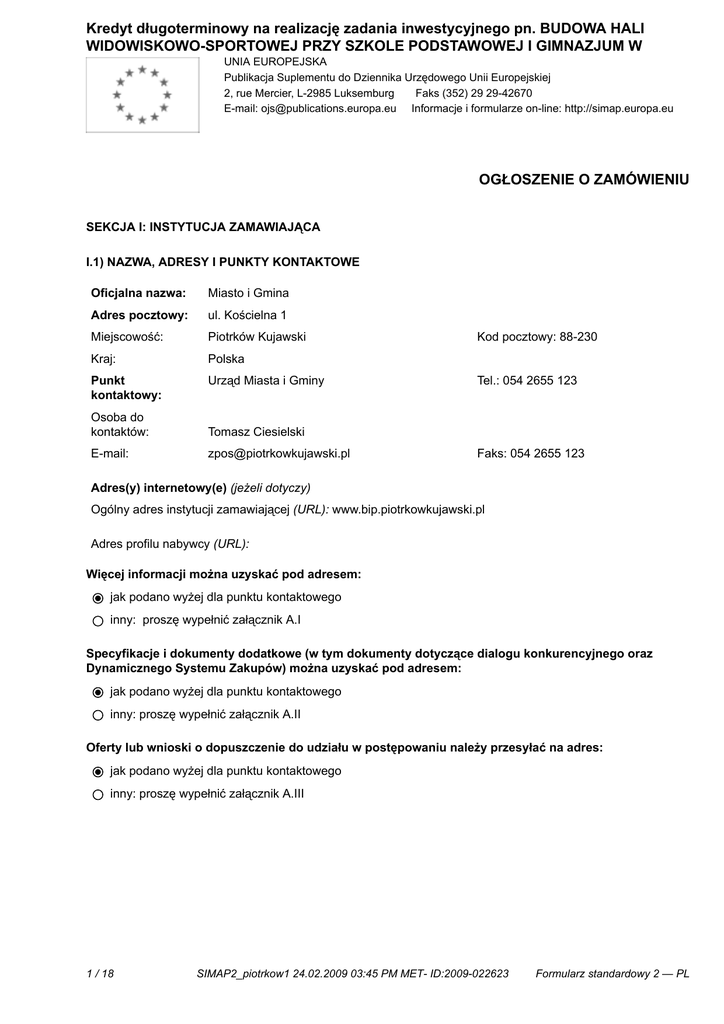 Kredyt długoterminowy na realizację zadania inwestycyjnego pn. BUDOWA HALI WIDOWISKOWO-SPORTOWEJ PRZY SZKOLE PODSTAWOWEJ I GIMNAZJUM W

UNIA EUROPEJSKA
Publikacja Suplementu do Dziennika Urzędowego Unii Europejskiej
2, rue Mercier, L-2985 Luksemburg Faks (352) 29 29-42670
E-mail: ojs@publications.europa.eu Informacje i formularze on-line: http://simap.europa.eu

OGŁOSZENIE O ZAMÓWIENIU

SEKCJA I: INSTYTUCJA ZAMAWIAJĄCA

I.1) NAZWA, ADRESY I PUNKTY KONTAKTOWE

| | | |
|---|---|---|
| Oficjalna nazwa: | Miasto i Gmina | |
| Adres pocztowy: | ul. Kościelna 1 | |
| Miejscowość: | Piotrków Kujawski | Kod pocztowy: 88-230 |
| Kraj: | Polska | |
| Punkt kontaktowy: | Urząd Miasta i Gminy | Tel.: 054 2655 123 |
| Osoba do kontaktów: | Tomasz Ciesielski | |
| E-mail: | zpos@piotrkowkujawski.pl | Faks: 054 2655 123 |

Adres(y) internetowy(e) (jeżeli dotyczy)
Ogólny adres instytucji zamawiającej (URL): www.bip.piotrkowkujawski.pl

Adres profilu nabywcy (URL):

Więcej informacji można uzyskać pod adresem:
jak podano wyżej dla punktu kontaktowego
inny: proszę wypełnić załącznik A.I

Specyfikacje i dokumenty dodatkowe (w tym dokumenty dotyczące dialogu konkurencyjnego oraz Dynamicznego Systemu Zakupów) można uzyskać pod adresem:
jak podano wyżej dla punktu kontaktowego
inny: proszę wypełnić załącznik A.II

Oferty lub wnioski o dopuszczenie do udziału w postępowaniu należy przesyłać na adres:
jak podano wyżej dla punktu kontaktowego
inny: proszę wypełnić załącznik A.III

1 / 18 SIMAP2_piotrkow1 24.02.2009 03:45 PM MET- ID:2009-022623 Formularz standardowy 2 — PL